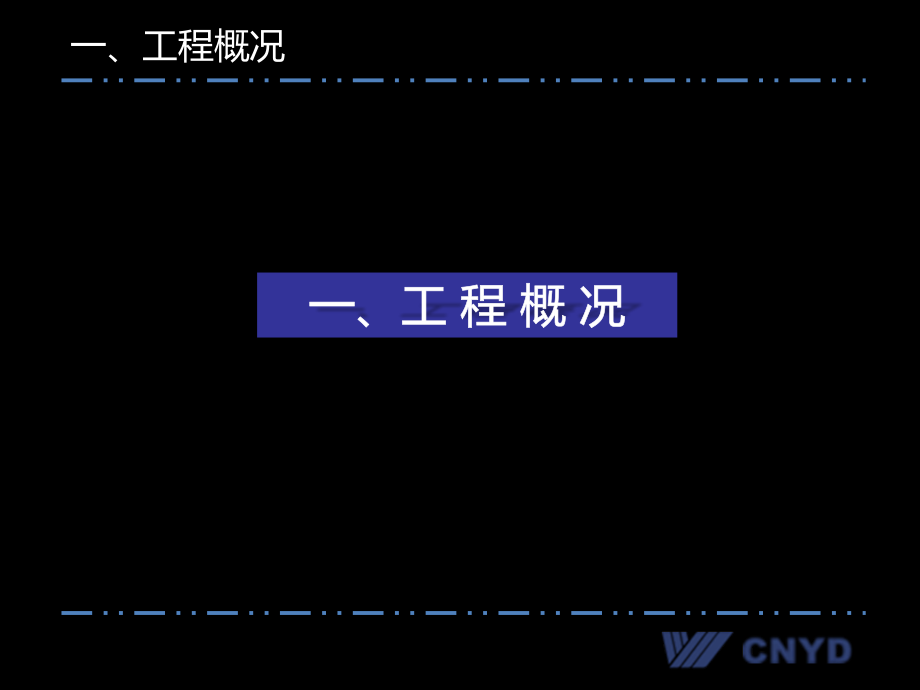 一、工程概况

一、工程概况

CNYD